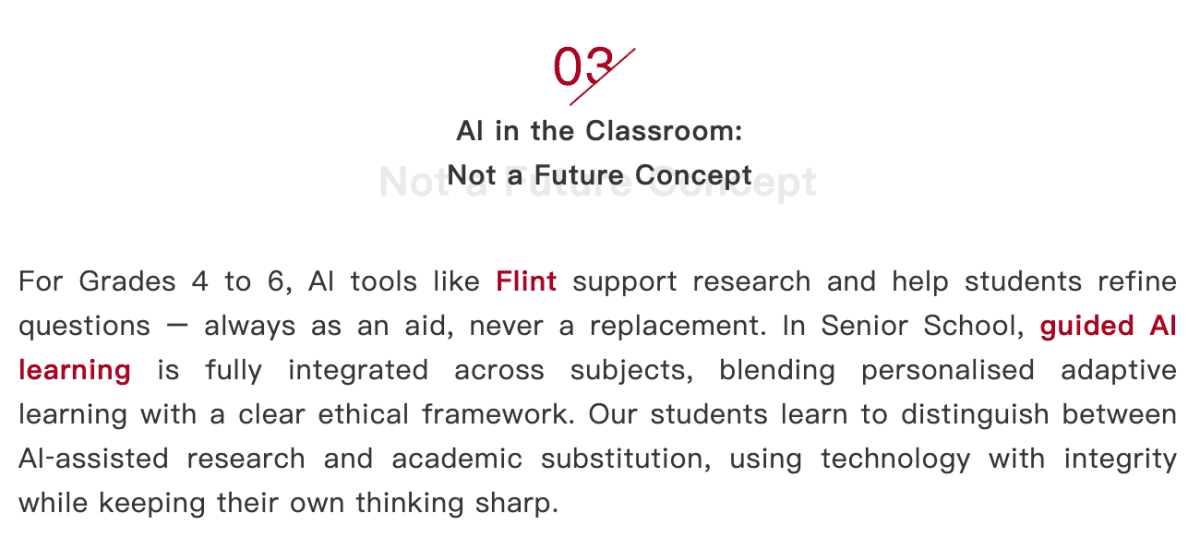 03

AI in the Classroom:
Not a Future Concept

For Grades 4 to 6, AI tools like Flint support research and help students refine questions — always as an aid, never a replacement. In Senior School, guided AI learning is fully integrated across subjects, blending personalised adaptive learning with a clear ethical framework. Our students learn to distinguish between AI-assisted research and academic substitution, using technology with integrity while keeping their own thinking sharp.

Not a Future Concept